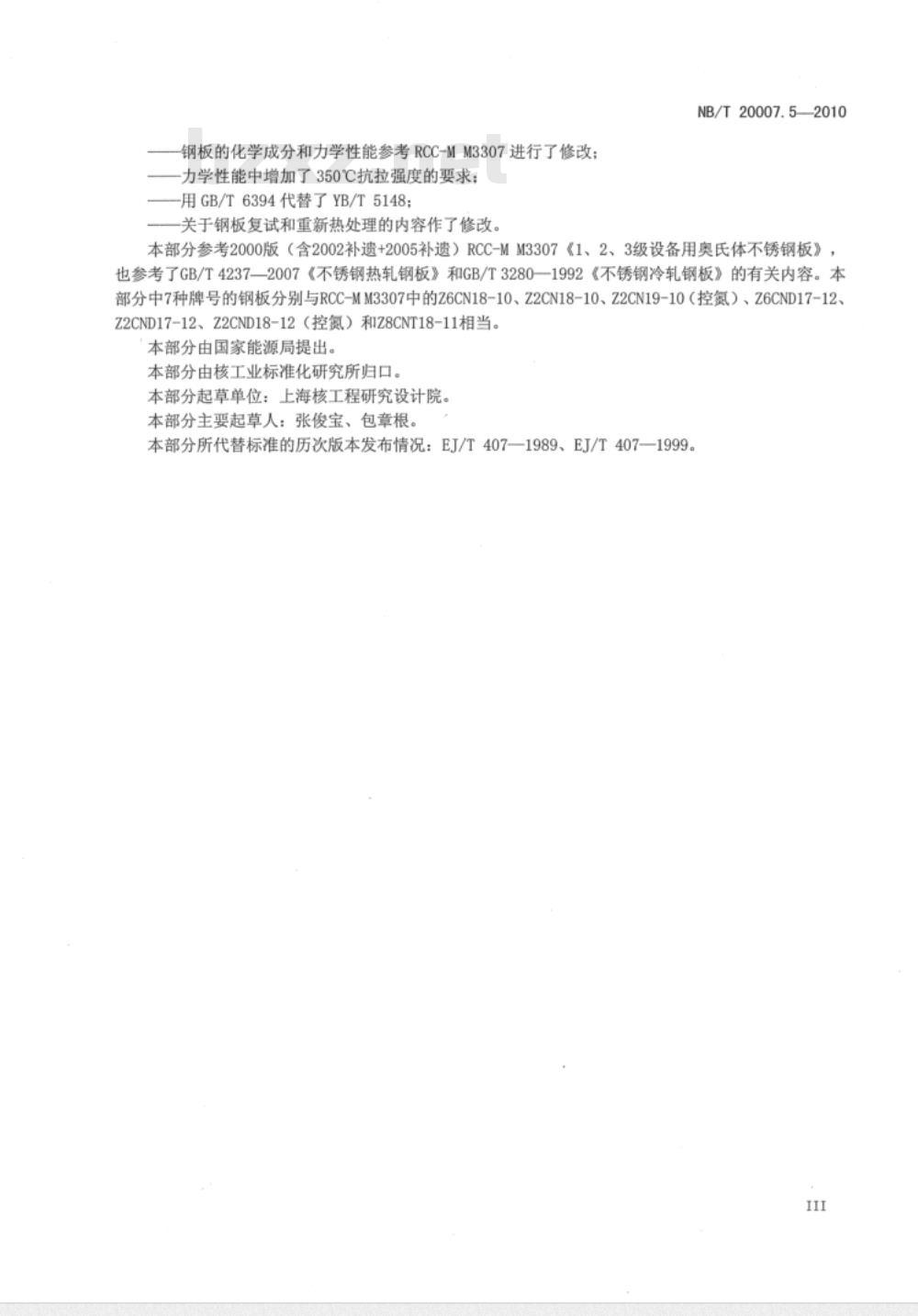 NB/T 20007.5—2010

——钢板的化学成分和力学性能参考 RCC-M M3307 进行了修改；
——力学性能中增加了 350℃抗拉强度的要求；
——用 GB/T 6394 代替了 YB/T 5148；
——关于钢板复试和重新热处理的内容作了修改。

本部分参考2000版（含2002补遗+2005补遗）RCC-M M3307《1、2、3级设备用奥氏体不锈钢板》，也参考了GB/T 4237—2007《不锈钢热轧钢板》和GB/T 3280—1992《不锈钢冷轧钢板》的有关内容。本部分中7种牌号的钢板分别与RCC-M M3307中的Z6CN18-10、Z2CN18-10、Z2CN19-10（控氮）、Z6CND17-12、Z2CND17-12、Z2CND18-12（控氮）和Z8CNT18-11相当。

本部分由国家能源局提出。

本部分由核工业标准化研究所归口。

本部分起草单位：上海核工程研究设计院。

本部分主要起草人：张俊宝、包章根。

本部分所代替标准的历次版本发布情况：EJ/T 407—1989、EJ/T 407—1999。

III